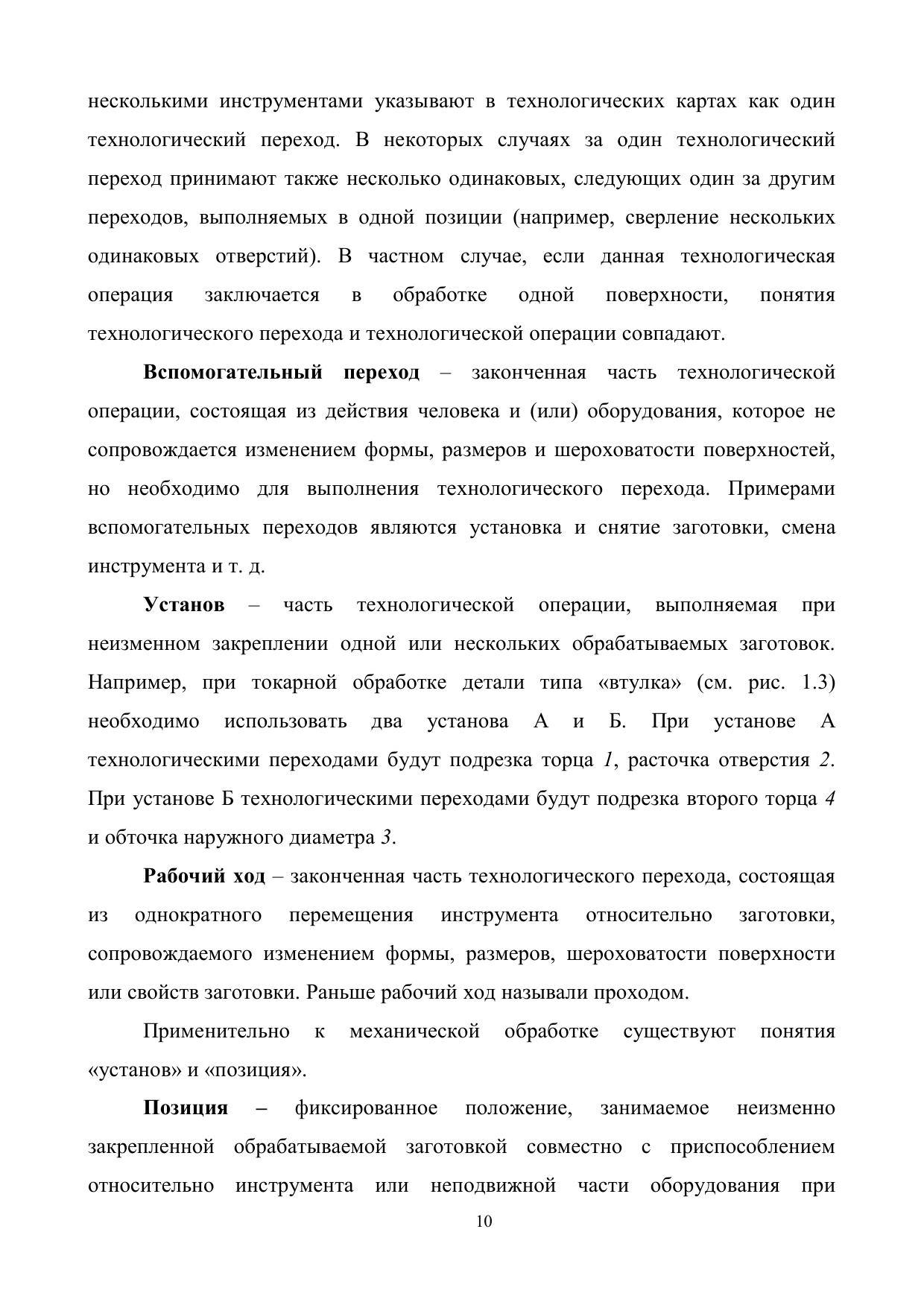 несколькими инструментами указывают в технологических картах как один технологический переход. В некоторых случаях за один технологический переход принимают также несколько одинаковых, следующих один за другим переходов, выполняемых в одной позиции (например, сверление нескольких одинаковых отверстий). В частном случае, если данная технологическая операция заключается в обработке одной поверхности, понятия технологического перехода и технологической операции совпадают.

Вспомогательный переход – законченная часть технологической операции, состоящая из действия человека и (или) оборудования, которое не сопровождается изменением формы, размеров и шероховатости поверхностей, но необходимо для выполнения технологического перехода. Примерами вспомогательных переходов являются установка и снятие заготовки, смена инструмента и т. д.

Установ – часть технологической операции, выполняемая при неизменном закреплении одной или нескольких обрабатываемых заготовок. Например, при токарной обработке детали типа «втулка» (см. рис. 1.3) необходимо использовать два установа А и Б. При установе А технологическими переходами будут подрезка торца 1, расточка отверстия 2. При установе Б технологическими переходами будут подрезка второго торца 4 и обточка наружного диаметра 3.

Рабочий ход – законченная часть технологического перехода, состоящая из однократного перемещения инструмента относительно заготовки, сопровождаемого изменением формы, размеров, шероховатости поверхности или свойств заготовки. Раньше рабочий ход называли проходом.

Применительно к механической обработке существуют понятия «установ» и «позиция».

Позиция – фиксированное положение, занимаемое неизменно закрепленной обрабатываемой заготовкой совместно с приспособлением относительно инструмента или неподвижной части оборудования при

10